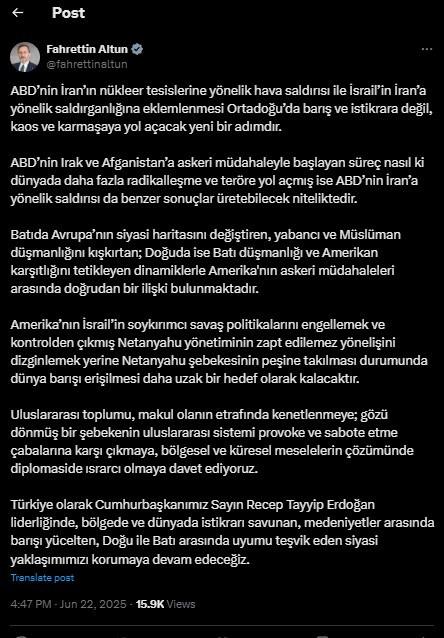 Post

Fahrettin Altun
@fahrettinaltun

ABD'nin İran'ın nükleer tesislerine yönelik hava saldırısı ile İsrail'in İran'a yönelik saldırganlığına eklemlenmesi Ortadoğu'da barış ve istikrara değil, kaos ve karmaşaya yol açacak yeni bir adımdır.

ABD'nin Irak ve Afganistan'a askeri müdahaleyle başlayan süreç nasıl ki dünyada daha fazla radikalleşme ve teröre yol açmış ise ABD'nin İran'a yönelik saldırısı da benzer sonuçlar üretebilecek niteliktedir.

Batıda Avrupa'nın siyasi haritasını değiştiren, yabancı ve Müslüman düşmanlığını kışkırtan; Doğuda ise Batı düşmanlığı ve Amerikan karşıtlığını tetikleyen dinamiklerle Amerika'nın askeri müdahaleleri arasında doğrudan bir ilişki bulunmaktadır.

Amerika'nın İsrail'in soykırımcı savaş politikalarını engellemek ve kontrolden çıkmış Netanyahu yönetiminin zapt edilemez yönelişini dizginlemek yerine Netanyahu şebekesinin peşine takılması durumunda dünya barışı erişilmesi daha uzak bir hedef olarak kalacaktır.

Uluslararası toplumu, makul olanın etrafında kenetlenmeye; gözü dönmüş bir şebekenin uluslararası sistemi provoke ve sabote etme çabalarına karşı çıkmaya, bölgesel ve küresel meselelerin çözümünde diplomaside ısrarcı olmaya davet ediyoruz.

Türkiye olarak Cumhurbaşkanımız Sayın Recep Tayyip Erdoğan liderliğinde, bölgede ve dünyada istikrarı savunan, medeniyetler arasında barışı yücelten, Doğu ile Batı arasında uyumu teşvik eden siyasi yaklaşımımızı korumaya devam edeceğiz.

Translate post

4:47 PM · Jun 22, 2025 · 15.9K Views